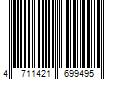 4 711421 699495